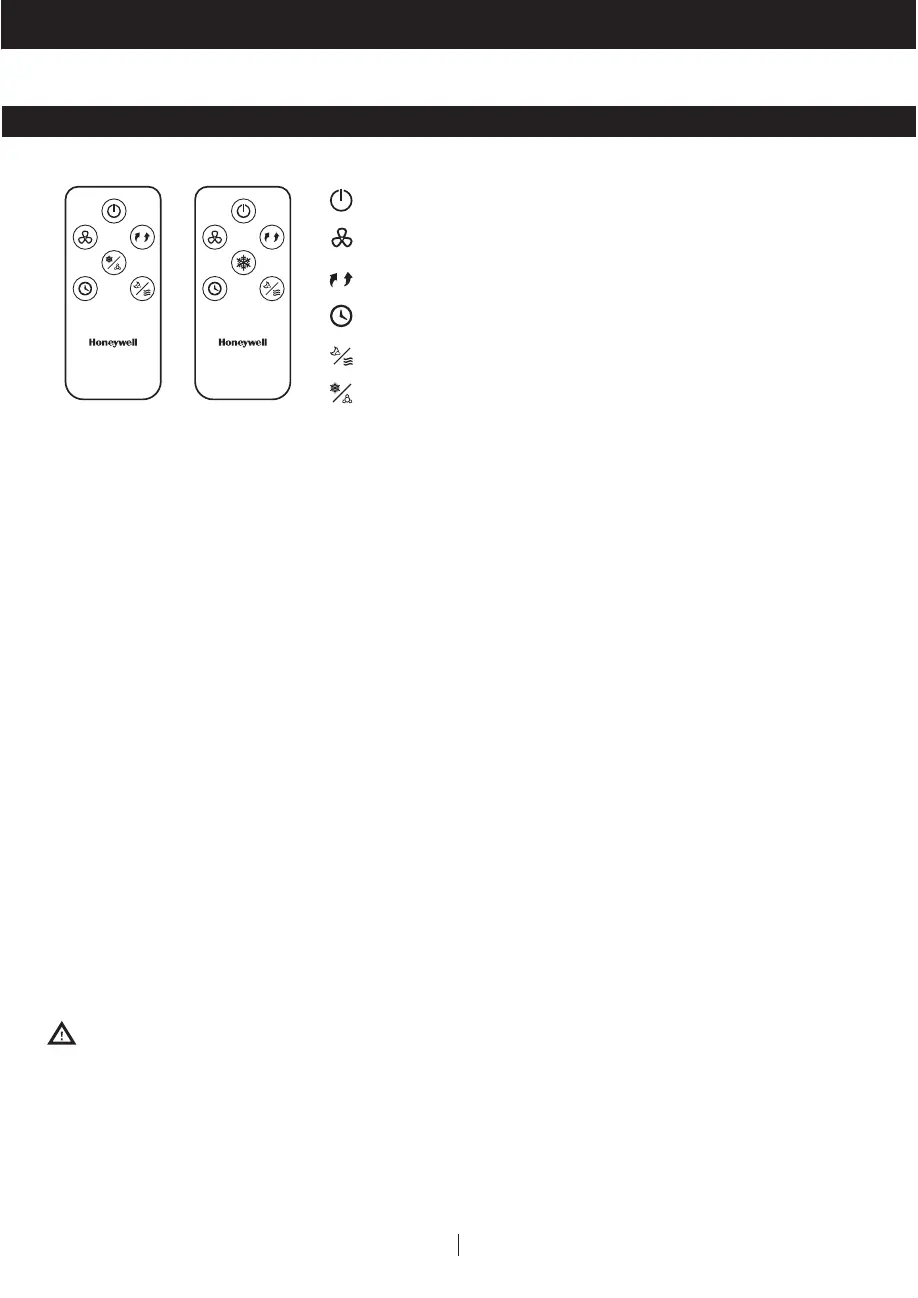 Honeywell

Honeywell